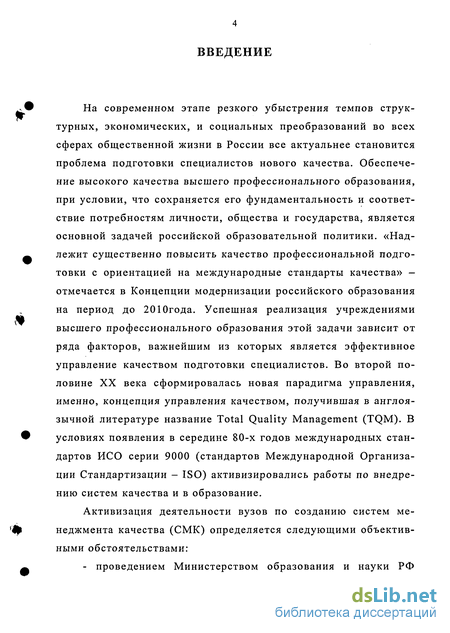 4

ВВЕДЕНИЕ

На современном этапе резкого убыстрения темпов структурных, экономических, и социальных преобразований во всех сферах общественной жизни в России все актуальнее становится проблема подготовки специалистов нового качества. Обеспечение высокого качества высшего профессионального образования, при условии, что сохраняется его фундаментальность и соответствие потребностям личности, общества и государства, является основной задачей российской образовательной политики. «Надлежит существенно повысить качество профессиональной подготовки с ориентацией на международные стандарты качества» – отмечается в Концепции модернизации российского образования на период до 2010года. Успешная реализация учреждениями высшего профессионального образования этой задачи зависит от ряда факторов, важнейшим из которых является эффективное управление качеством подготовки специалистов. Во второй половине XX века сформировалась новая парадигма управления, именно, концепция управления качеством, получившая в англоязычной литературе название Total Quality Management (TQM). В условиях появления в середине 80-х годов международных стандартов ИСО серии 9000 (стандартов Международной Организации Стандартизации – ISO) активизировались работы по внедрению систем качества и в образование.

Активизация деятельности вузов по созданию систем менеджмента качества (СМК) определяется следующими объективными обстоятельствами:

- проведением Министерством образования и науки РФ

dsLib.net
библиотека диссертаций